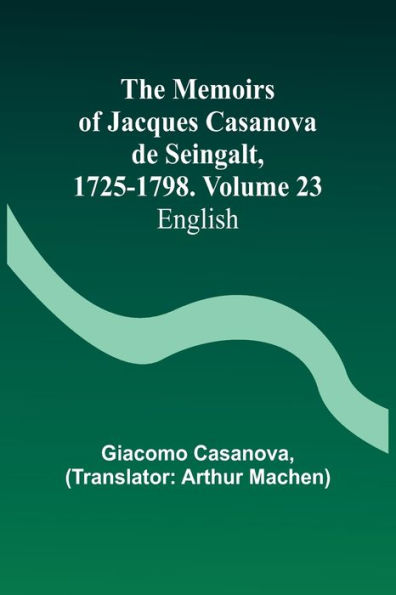 The Memoirs of Jacques Casanova de Seingalt, 1725-1798. Volume 23
English

Giacomo Casanova, (Translator: Arthur Machen)